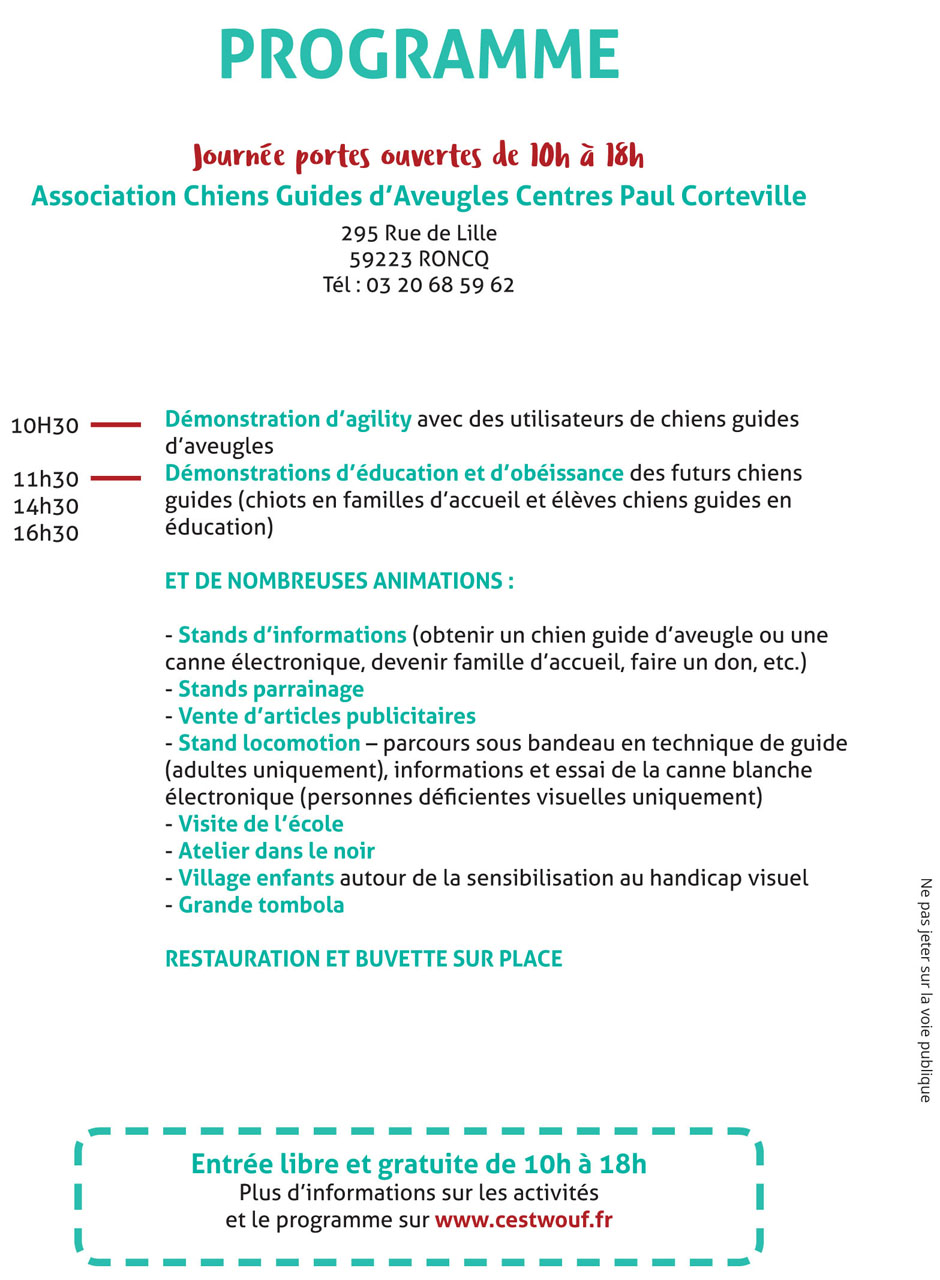 PROGRAMME

Journée portes ouvertes de 10h à 18h

Association Chiens Guides d'Aveugles Centres Paul Corteville

295 Rue de Lille
59223 RONCQ
Tél : 03 20 68 59 62

10H30 Démonstration d'agility avec des utilisateurs de chiens guides d'aveugles

11h30
14h30
16h30
Démonstrations d'éducation et d'obéissance des futurs chiens guides (chiots en familles d'accueil et élèves chiens guides en éducation)

ET DE NOMBREUSES ANIMATIONS :

- Stands d'informations (obtenir un chien guide d'aveugle ou une canne électronique, devenir famille d'accueil, faire un don, etc.)
- Stands parrainage
- Vente d'articles publicitaires
- Stand locomotion – parcours sous bandeau en technique de guide (adultes uniquement), informations et essai de la canne blanche électronique (personnes déficientes visuelles uniquement)
- Visite de l'école
- Atelier dans le noir
- Village enfants autour de la sensibilisation au handicap visuel
- Grande tombola

RESTAURATION ET BUVETTE SUR PLACE

Ne pas jeter sur la voie publique

Entrée libre et gratuite de 10h à 18h
Plus d'informations sur les activités et le programme sur www.cestwouf.fr